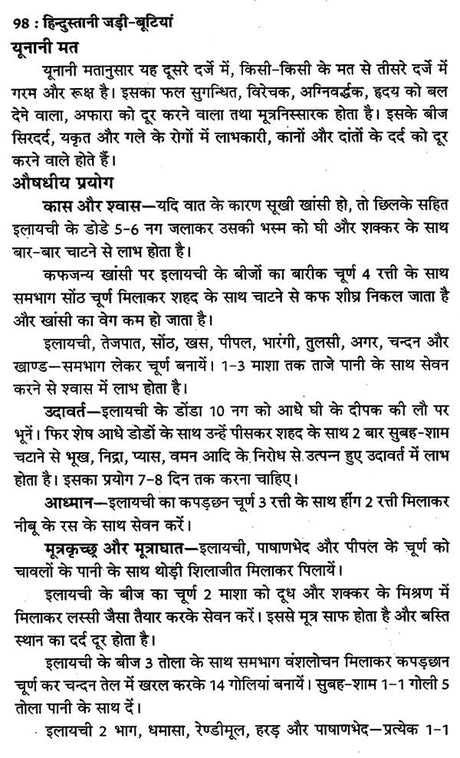 98 : हिन्दुस्तानी जड़ी-बूटियां

यूनानी मत

यूनानी मतानुसार यह दूसरे दर्जे में, किसी-किसी के मत से तीसरे दर्जे में गरम और रूक्ष है। इसका फल सुगन्धित, विरेचक, अग्निवर्द्धक, हृदय को बल देने वाला, अफारा को दूर करने वाला तथा मूत्रनिस्सारक होता है। इसके बीज सिरदर्द, यकृत और गले के रोगों में लाभकारी, कानों और दांतों के दर्द को दूर करने वाले होते हैं।

औषधीय प्रयोग

कास और श्वास—यदि वात के कारण सूखी खांसी हो, तो छिलके सहित इलायची के डोडे 5-6 नग जलाकर उसकी भस्म को घी और शक्कर के साथ बार-बार चाटने से लाभ होता है।

कफजन्य खांसी पर इलायची के बीजों का बारीक चूर्ण 4 रत्ती के साथ समभाग सोंठ चूर्ण मिलाकर शहद के साथ चाटने से कफ शीघ्र निकल जाता है और खांसी का वेग कम हो जाता है।

इलायची, तेजपात, सोंठ, खस, पीपल, भारंगी, तुलसी, अगर, चन्दन और खाण्ड—समभाग लेकर चूर्ण बनायें। 1-3 माशा तक ताजे पानी के साथ सेवन करने से श्वास में लाभ होता है।

उदावर्त—इलायची के डोंडा 10 नग को आधे घी के दीपक की लौ पर भूनें। फिर शेष आधे डोडों के साथ उन्हें पीसकर शहद के साथ 2 बार सुबह-शाम चटाने से भूख, निद्रा, प्यास, वमन आदि के निरोध से उत्पन्न हुए उदावर्त में लाभ होता है। इसका प्रयोग 7-8 दिन तक करना चाहिए।

आध्मान—इलायची का कपड़छन चूर्ण 3 रत्ती के साथ हींग 2 रत्ती मिलाकर नीबू के रस के साथ सेवन करें।

मूत्रकृच्छ्र और मूत्राघात—इलायची, पाषाणभेद और पीपल के चूर्ण को चावलों के पानी के साथ थोड़ी शिलाजीत मिलाकर पिलायें।

इलायची के बीज का चूर्ण 2 माशा को दूध और शक्कर के मिश्रण में मिलाकर लस्सी जैसा तैयार करके सेवन करें। इससे मूत्र साफ होता है और बस्ति स्थान का दर्द दूर होता है।

इलायची के बीज 3 तोला के साथ समभाग वंशलोचन मिलाकर कपड़छान चूर्ण कर चन्दन तेल में खरल करके 14 गोलियां बनायें। सुबह-शाम 1-1 गोली 5 तोला पानी के साथ दें।

इलायची 2 भाग, धमासा, रेण्डीमूल, हरड़ और पाषाणभेद—प्रत्येक 1-1